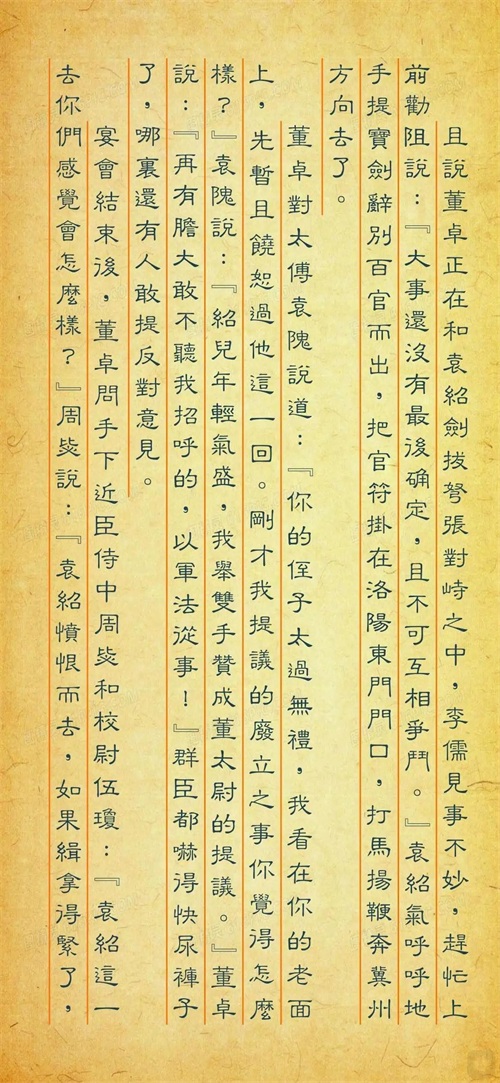 且說董卓正在和袁紹劍拔弩張對峙之中，李儒見事不妙，趕忙上前勸阻說：『大事還沒有最後确定，且不可互相爭鬥。』袁紹氣呼呼地手提寶劍辭別百官而出，把官符掛在洛陽東門門口，打馬揚鞭奔冀州方向去了。

董卓對太傅袁隗說道：『你的侄子太過無禮，我看在你的老面上，先暫且饒恕過他這一回。剛才我提議的廢立之事你覺得怎麼樣？』袁隗說：『紹兒年輕氣盛，我舉雙手贊成董太尉的提議。』董卓說：『再有膽大敢不聽我招呼的，以軍法從事！』群臣都嚇得快尿褲子了，哪裏還有人敢提反對意見。

宴會結束後，董卓問手下近臣侍中周毖和校尉伍瓊：『袁紹這一去你們感覺會怎麼樣？』周毖說：『袁紹憤恨而去，如果緝拿得緊了，